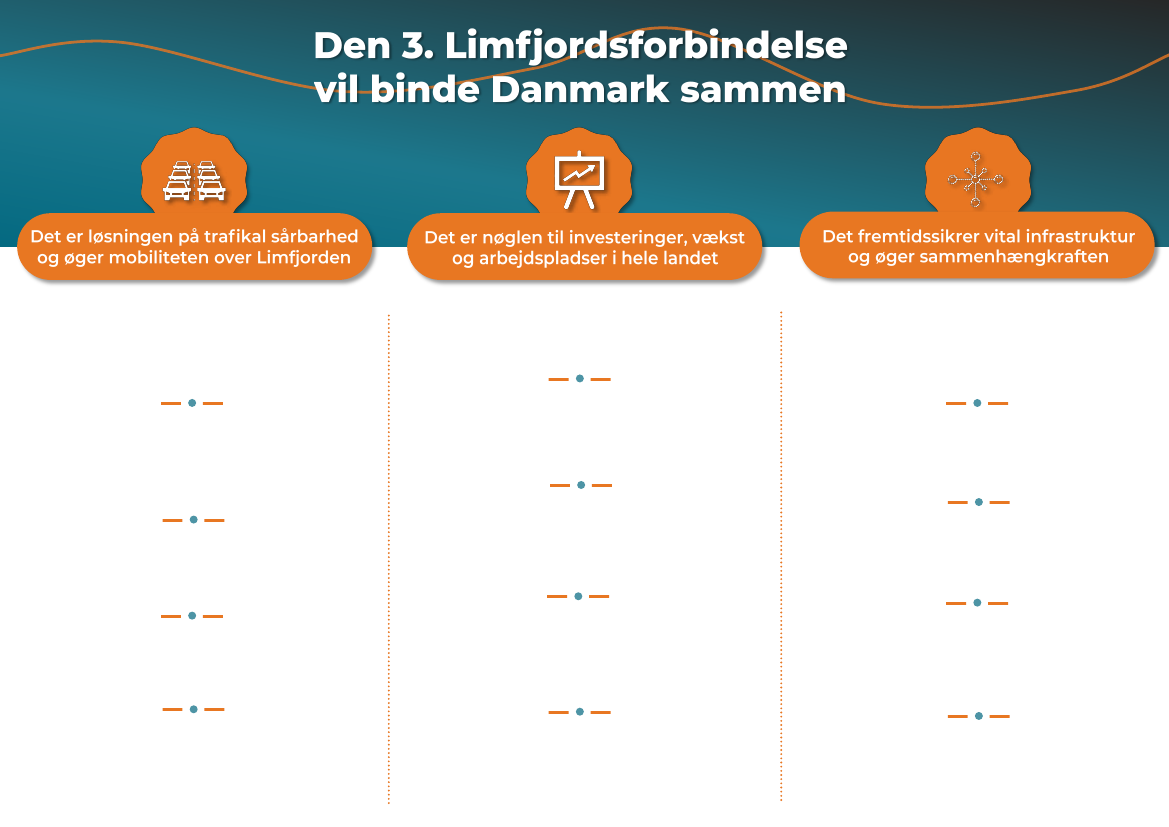 Den 3. Limfjordsforbindelse vil binde Danmark sammen

Det er løsningen på trafikal sårbarhed og øger mobiliteten over Limfjorden

Det er nøglen til investeringer, vækst og arbejdspladser i hele landet

Det fremtidssikrer vital infrastruktur og øger sammenhængkraften